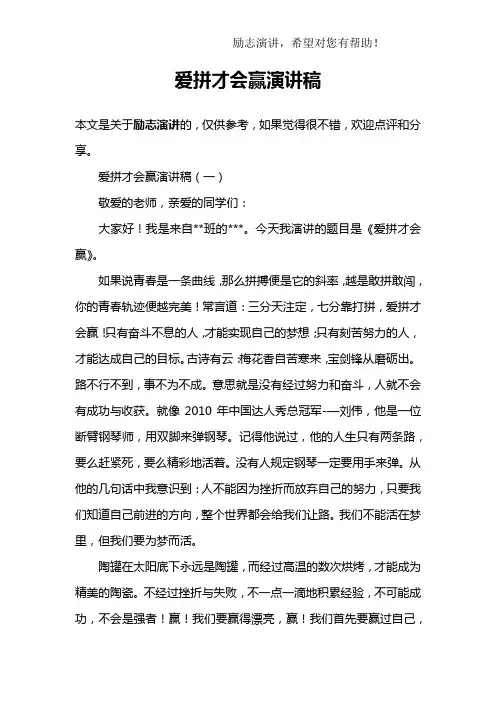 励志演讲，希望对您有帮助！

爱拼才会赢演讲稿

本文是关于励志演讲的，仅供参考，如果觉得很不错，欢迎点评和分享。

爱拼才会赢演讲稿（一）

敬爱的老师，亲爱的同学们：

大家好！我是来自**班的***。今天我演讲的题目是《爱拼才会赢》。

如果说青春是一条曲线，那么拼搏便是它的斜率，越是敢拼敢闯，你的青春轨迹便越完美！常言道：三分天注定，七分靠打拼，爱拼才会赢！只有奋斗不息的人，才能实现自己的梦想；只有刻苦努力的人，才能达成自己的目标。古诗有云：梅花香自苦寒来，宝剑锋从磨砺出。路不行不到，事不为不成。意思就是没有经过努力和奋斗，人就不会有成功与收获。就像 2010 年中国达人秀总冠军-—刘伟，他是一位断臂钢琴师，用双脚来弹钢琴。记得他说过，他的人生只有两条路，要么赶紧死，要么精彩地活着。没有人规定钢琴一定要用手来弹。从他的几句话中我意识到：人不能因为挫折而放弃自己的努力，只要我们知道自己前进的方向，整个世界都会给我们让路。我们不能活在梦里，但我们要为梦而活。

陶罐在太阳底下永远是陶罐，而经过高温的数次烘烤，才能成为精美的陶瓷。不经过挫折与失败，不一点一滴地积累经验，不可能成功，不会是强者！赢！我们要赢得漂亮，赢！我们首先要赢过自己，